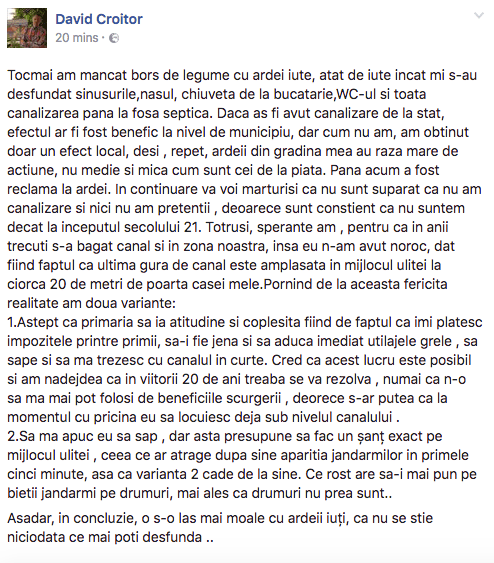 David Croitor
20 mins ·

Tocmai am mancat bors de legume cu ardei iute, atat de iute incat mi s-au desfundat sinusurile,nasul, chiuveta de la bucatarie,WC-ul si toata canalizarea pana la fosa septica. Daca as fi avut canalizare de la stat, efectul ar fi fost benefic la nivel de municipiu, dar cum nu am, am obtinut doar un efect local, desi , repet, ardeii din gradina mea au raza mare de actiune, nu medie si mica cum sunt cei de la piata. Pana acum a fost reclama la ardei. In continuare va voi marturisi ca nu sunt suparat ca nu am canalizare si nici nu am pretentii , deoarece sunt constient ca nu suntem decat la inceputul secolului 21. Totrusi, sperante am , pentru ca in anii trecuti s-a bagat canal si in zona noastra, insa eu n-am avut noroc, dat fiind faptul ca ultima gura de canal este amplasata in mijlocul ulitei la ciorca 20 de metri de poarta casei mele.Pornind de la aceasta fericita realitate am doua variante:
1.Astept ca primaria sa ia atitudine si coplesita fiind de faptul ca imi platesc impozitele printre primii, sa-i fie jena si sa aduca imediat utilajele grele , sa sape si sa ma trezesc cu canalul in curte. Cred ca acest lucru este posibil si am nadejdea ca in viitorii 20 de ani treaba se va rezolva , numai ca n-o sa ma mai pot folosi de beneficiile scurgerii , deorece s-ar putea ca la momentul cu pricina eu sa locuiesc deja sub nivelul canalului .
2.Sa ma apuc eu sa sap , dar asta presupune sa fac un șanț exact pe mijlocul ulitei , ceea ce ar atrage dupa sine aparitia jandarmilor in primele cinci minute, asa ca varianta 2 cade de la sine. Ce rost are sa-i mai pun pe bietii jandarmi pe drumuri, mai ales ca drumuri nu prea sunt..

Asadar, in concluzie, o s-o las mai moale cu ardeii iuți, ca nu se stie niciodata ce mai poti desfunda ..